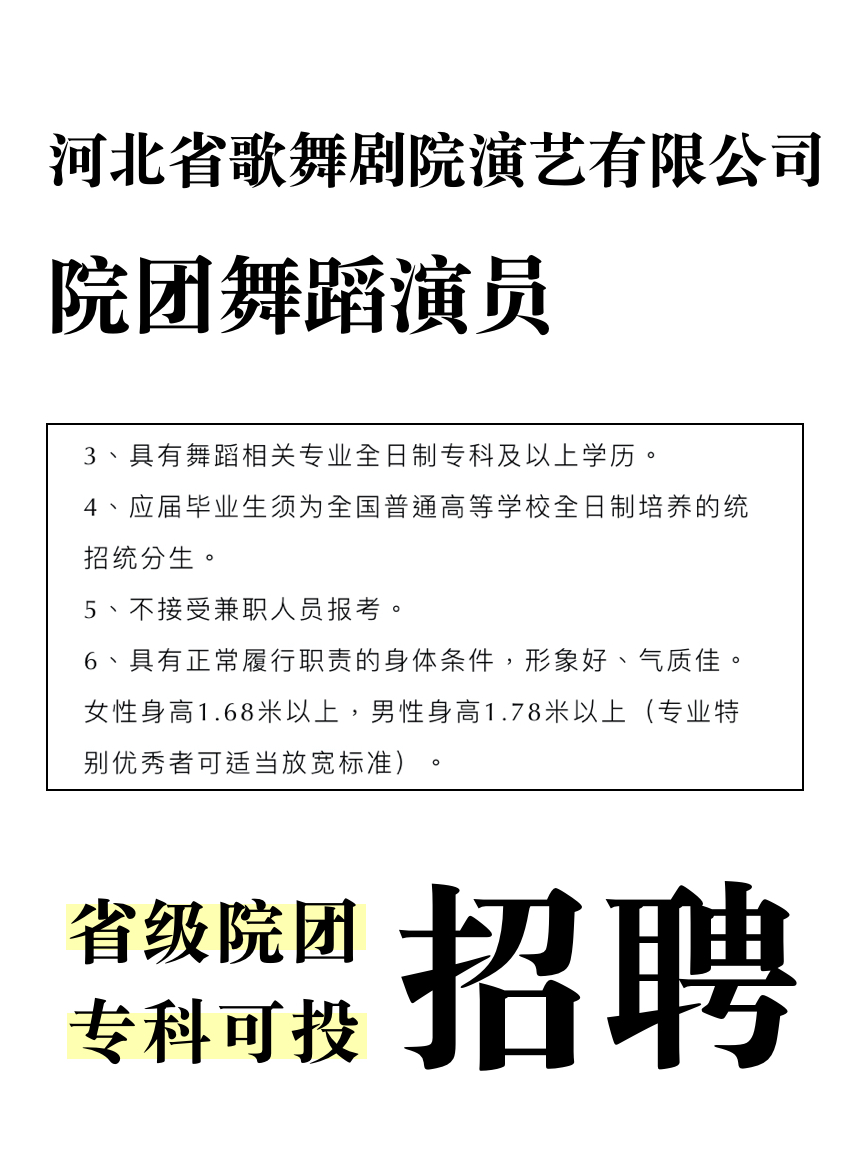 河北省歌舞剧院演艺有限公司

院团舞蹈演员

3、具有舞蹈相关专业全日制专科及以上学历。

4、应届毕业生须为全国普通高等学校全日制培养的统招统分生。

5、不接受兼职人员报考。

6、具有正常履行职责的身体条件，形象好、气质佳。女性身高1.68米以上，男性身高1.78米以上（专业特别优秀者可适当放宽标准）。

省级院团
专科可投

招聘